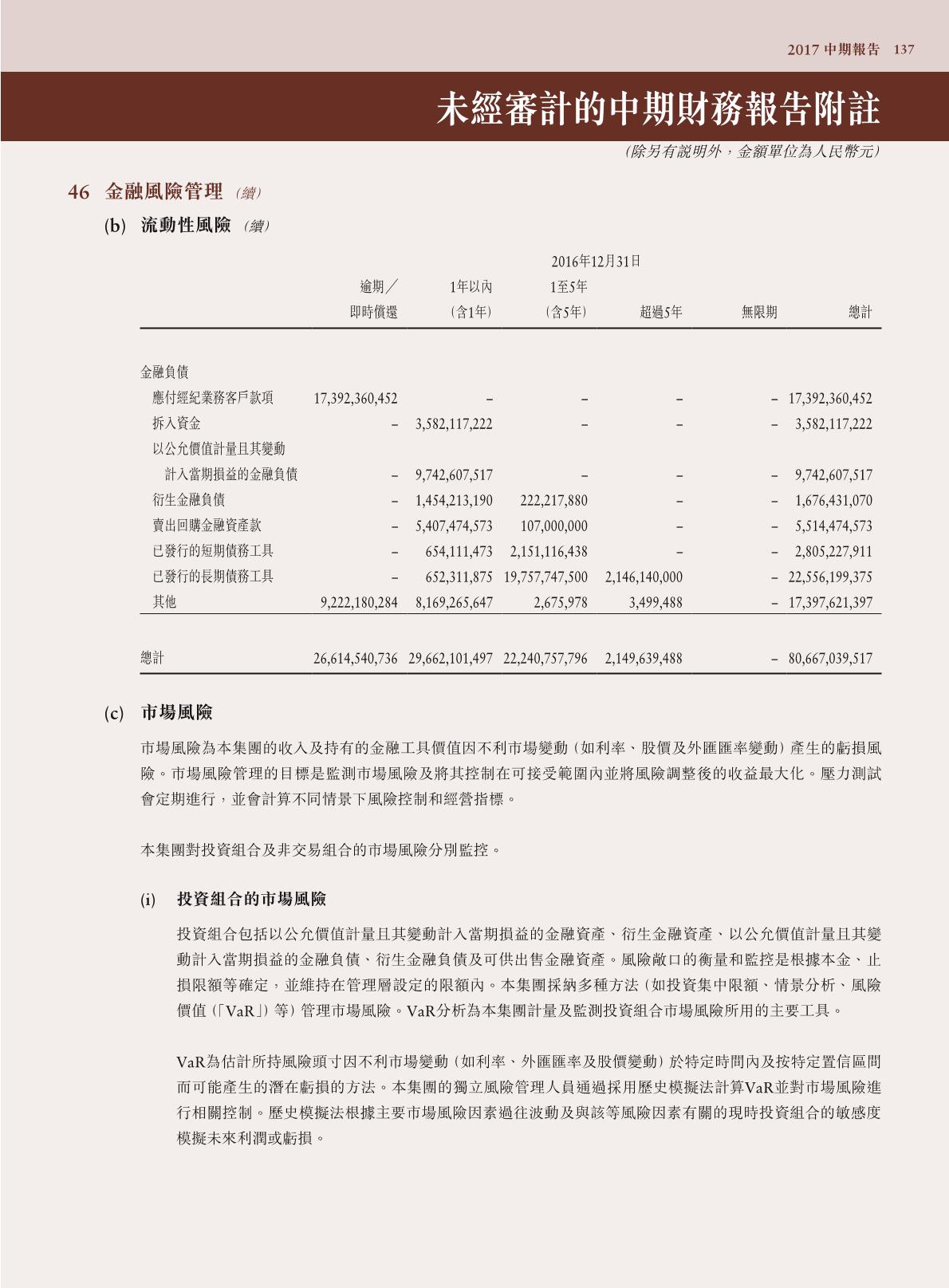 2017 中期報告 137

未經審計的中期財務報告附註

(除另有說明外，金額單位為人民幣元)

46 金融風險管理 (續)

(b) 流動性風險 (續)

2016年12月31日

| | 逾期／即時償還 | 1年以內（含1年） | 1至5年（含5年） | 超過5年 | 無限期 | 總計 |
|---|---|---|---|---|---|---|
| 金融負債 | | | | | | |
| 應付經紀業務客戶款項 | 17,392,360,452 | – | – | – | – | 17,392,360,452 |
| 拆入資金 | – | 3,582,117,222 | – | – | – | 3,582,117,222 |
| 以公允價值計量且其變動計入當期損益的金融負債 | – | 9,742,607,517 | – | – | – | 9,742,607,517 |
| 衍生金融負債 | – | 1,454,213,190 | 222,217,880 | – | – | 1,676,431,070 |
| 賣出回購金融資產款 | – | 5,407,474,573 | 107,000,000 | – | – | 5,514,474,573 |
| 已發行的短期債務工具 | – | 654,111,473 | 2,151,116,438 | – | – | 2,805,227,911 |
| 已發行的長期債務工具 | – | 652,311,875 | 19,757,747,500 | 2,146,140,000 | – | 22,556,199,375 |
| 其他 | 9,222,180,284 | 8,169,265,647 | 2,675,978 | 3,499,488 | – | 17,397,621,397 |
| 總計 | 26,614,540,736 | 29,662,101,497 | 22,240,757,796 | 2,149,639,488 | – | 80,667,039,517 |

(c) 市場風險

市場風險為本集團的收入及持有的金融工具價值因不利市場變動（如利率、股價及外匯匯率變動）產生的虧損風險。市場風險管理的目標是監測市場風險及將其控制在可接受範圍內並將風險調整後的收益最大化。壓力測試會定期進行，並會計算不同情景下風險控制和經營指標。

本集團對投資組合及非交易組合的市場風險分別監控。

(i) 投資組合的市場風險

投資組合包括以公允價值計量且其變動計入當期損益的金融資產、衍生金融資產、以公允價值計量且其變動計入當期損益的金融負債、衍生金融負債及可供出售金融資產。風險敞口的衡量和監控是根據本金、止損限額等確定，並維持在管理層設定的限額內。本集團採納多種方法（如投資集中限額、情景分析、風險價值（「VaR」）等）管理市場風險。VaR分析為本集團計量及監測投資組合市場風險所用的主要工具。

VaR為估計所持風險頭寸因不利市場變動（如利率、外匯匯率及股價變動）於特定時間內及按特定置信區間而可能產生的潛在虧損的方法。本集團的獨立風險管理人員通過採用歷史模擬法計算VaR並對市場風險進行相關控制。歷史模擬法根據主要市場風險因素過往波動及與該等風險因素有關的現時投資組合的敏感度模擬未來利潤或虧損。